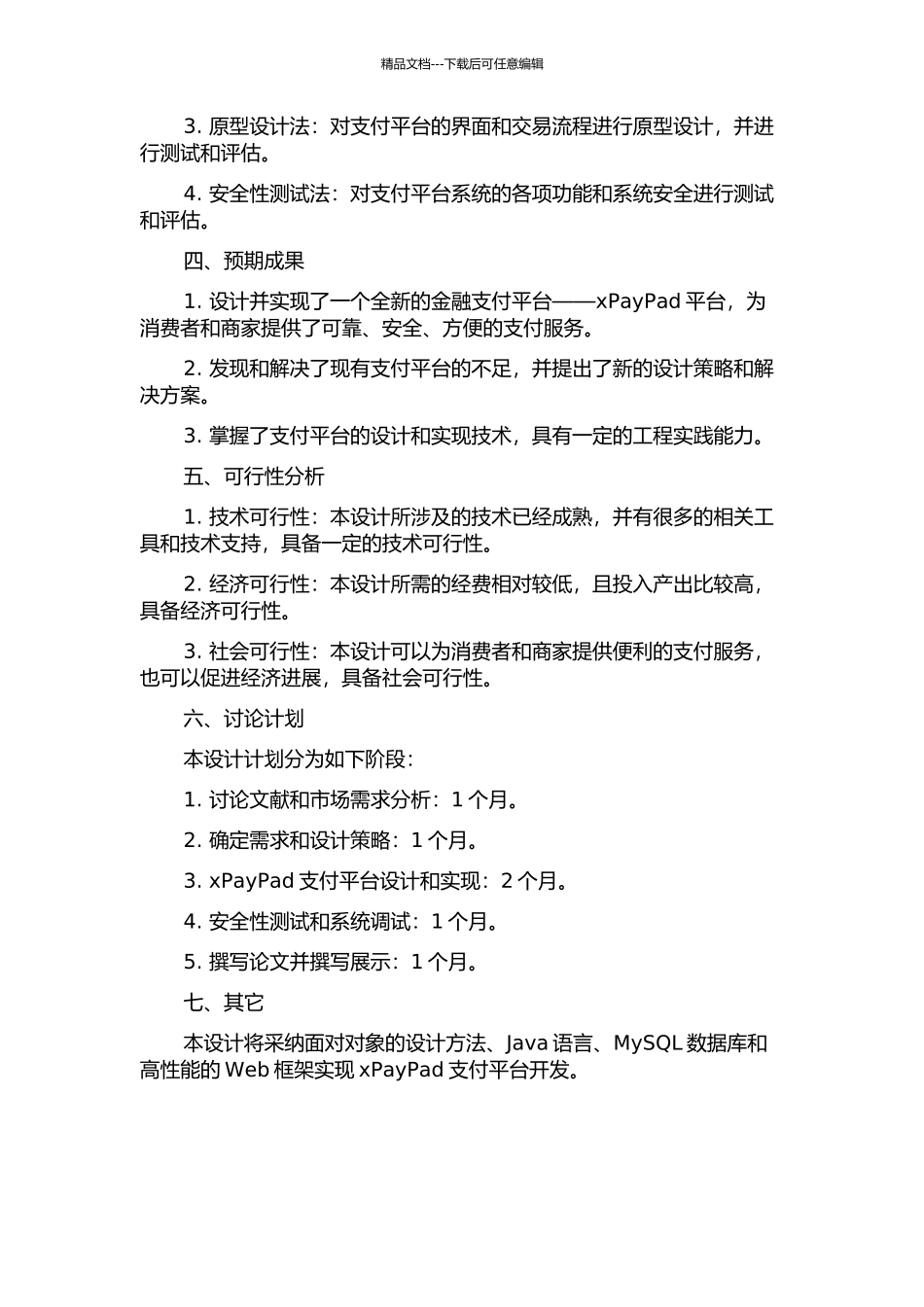 精品文档---下载后可任意编辑

3. 原型设计法：对支付平台的界面和交易流程进行原型设计，并进行测试和评估。

4. 安全性测试法：对支付平台系统的各项功能和系统安全进行测试和评估。

四、预期成果

1. 设计并实现了一个全新的金融支付平台——xPayPad 平台，为消费者和商家提供了可靠、安全、方便的支付服务。

2. 发现和解决了现有支付平台的不足，并提出了新的设计策略和解决方案。

3. 掌握了支付平台的设计和实现技术，具有一定的工程实践能力。

五、可行性分析

1. 技术可行性：本设计所涉及的技术已经成熟，并有很多的相关工具和技术支持，具备一定的技术可行性。

2. 经济可行性：本设计所需的经费相对较低，且投入产出比较高，具备经济可行性。

3. 社会可行性：本设计可以为消费者和商家提供便利的支付服务，也可以促进经济进展，具备社会可行性。

六、讨论计划

本设计计划分为如下阶段：

1. 讨论文献和市场需求分析：1 个月。

2. 确定需求和设计策略：1 个月。

3. xPayPad 支付平台设计和实现：2 个月。

4. 安全性测试和系统调试：1 个月。

5. 撰写论文并撰写展示：1 个月。

七、其它

本设计将采纳面对对象的设计方法、Java 语言、MySQL 数据库和高性能的 Web 框架实现 xPayPad 支付平台开发。